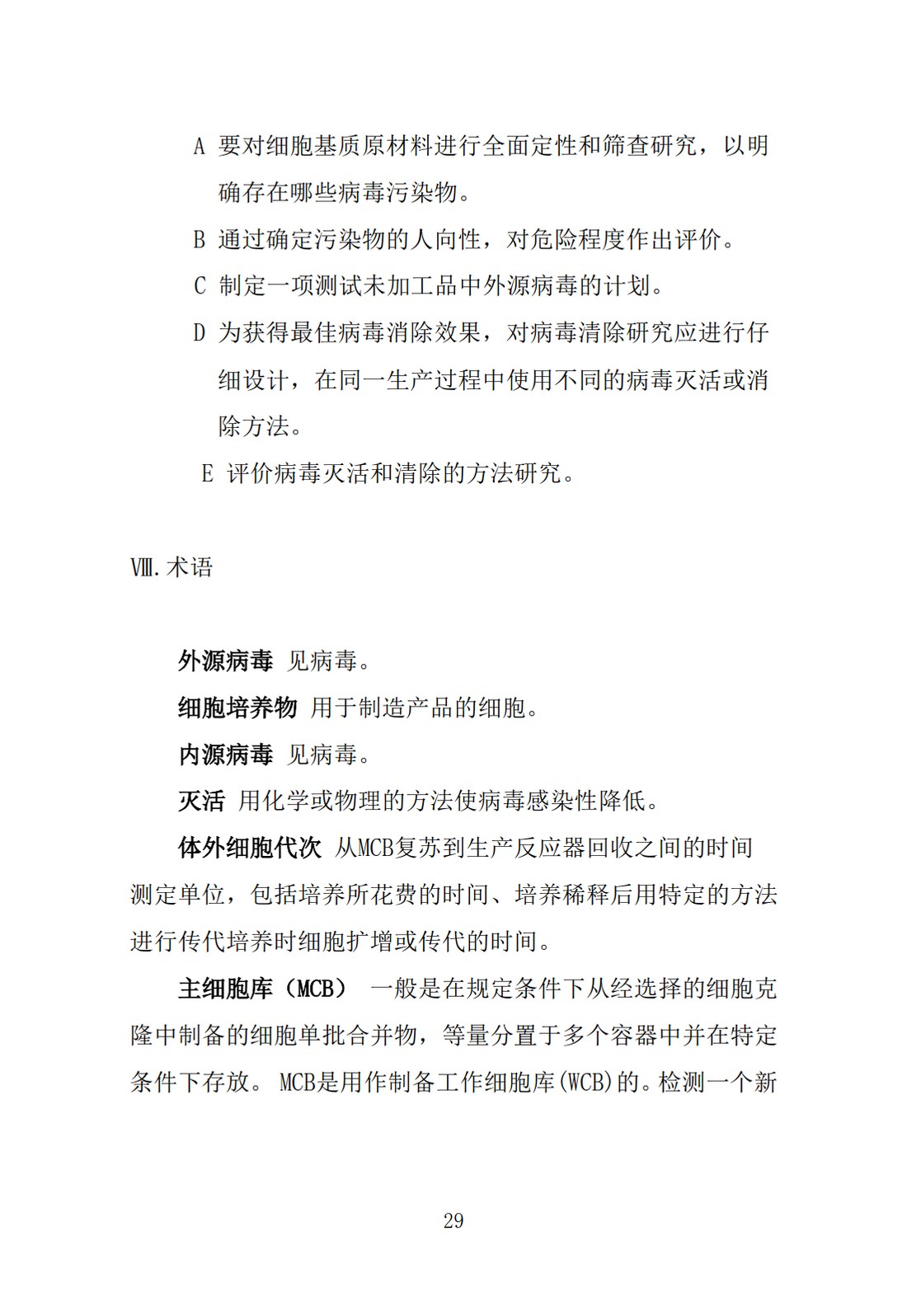 A 要对细胞基质原材料进行全面定性和筛查研究，以明确存在哪些病毒污染物。

B 通过确定污染物的人向性，对危险程度作出评价。

C 制定一项测试未加工品中外源病毒的计划。

D 为获得最佳病毒消除效果，对病毒清除研究应进行仔细设计，在同一生产过程中使用不同的病毒灭活或消除方法。

E 评价病毒灭活和清除的方法研究。

Ⅷ.术语

外源病毒 见病毒。

细胞培养物 用于制造产品的细胞。

内源病毒 见病毒。

灭活 用化学或物理的方法使病毒感染性降低。

体外细胞代次 从MCB复苏到生产反应器回收之间的时间测定单位，包括培养所花费的时间、培养稀释后用特定的方法进行传代培养时细胞扩增或传代的时间。

主细胞库（MCB） 一般是在规定条件下从经选择的细胞克隆中制备的细胞单批合并物，等量分置于多个容器中并在特定条件下存放。 MCB是用作制备工作细胞库(WCB)的。检测一个新

29